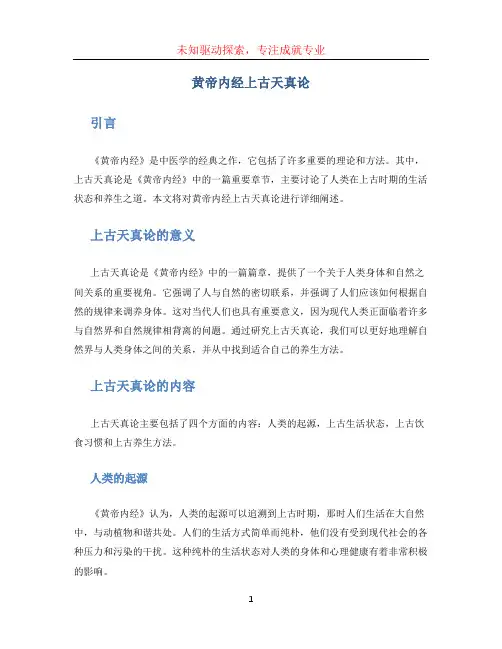 未知驱动探索，专注成就专业

黄帝内经上古天真论

引言

《黄帝内经》是中医学的经典之作，它包括了许多重要的理论和方法。其中，上古天真论是《黄帝内经》中的一篇重要章节，主要讨论了人类在上古时期的生活状态和养生之道。本文将对黄帝内经上古天真论进行详细阐述。

上古天真论的意义

上古天真论是《黄帝内经》中的一篇篇章，提供了一个关于人类身体和自然之间关系的重要视角。它强调了人与自然的密切联系，并强调了人们应该如何根据自然的规律来调养身体。这对当代人们也具有重要意义，因为现代人类正面临着许多与自然界和自然规律相背离的问题。通过研究上古天真论，我们可以更好地理解自然界与人类身体之间的关系，并从中找到适合自己的养生方法。

上古天真论的内容

上古天真论主要包括了四个方面的内容：人类的起源，上古生活状态，上古饮食习惯和上古养生方法。

人类的起源

《黄帝内经》认为，人类的起源可以追溯到上古时期，那时人们生活在大自然中，与动植物和谐共处。人们的生活方式简单而纯朴，他们没有受到现代社会的各种压力和污染的干扰。这种纯朴的生活状态对人类的身体和心理健康有着非常积极的影响。

1